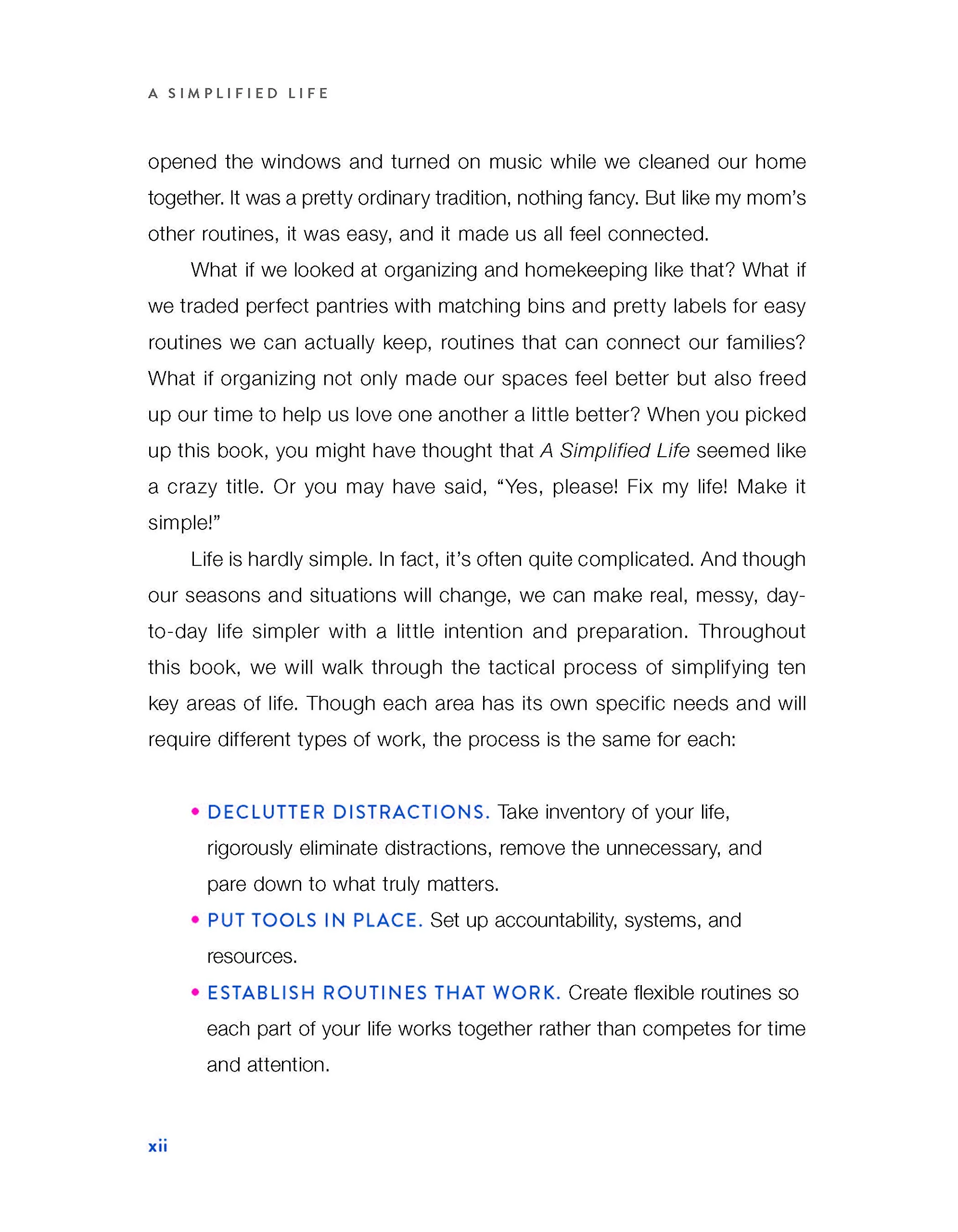 A SIMPLIFIED LIFE

opened the windows and turned on music while we cleaned our home together. It was a pretty ordinary tradition, nothing fancy. But like my mom's other routines, it was easy, and it made us all feel connected.

What if we looked at organizing and homekeeping like that? What if we traded perfect pantries with matching bins and pretty labels for easy routines we can actually keep, routines that can connect our families? What if organizing not only made our spaces feel better but also freed up our time to help us love one another a little better? When you picked up this book, you might have thought that A Simplified Life seemed like a crazy title. Or you may have said, "Yes, please! Fix my life! Make it simple!"

Life is hardly simple. In fact, it's often quite complicated. And though our seasons and situations will change, we can make real, messy, day-to-day life simpler with a little intention and preparation. Throughout this book, we will walk through the tactical process of simplifying ten key areas of life. Though each area has its own specific needs and will require different types of work, the process is the same for each:

• DECLUTTER DISTRACTIONS. Take inventory of your life, rigorously eliminate distractions, remove the unnecessary, and pare down to what truly matters.
• PUT TOOLS IN PLACE. Set up accountability, systems, and resources.
• ESTABLISH ROUTINES THAT WORK. Create flexible routines so each part of your life works together rather than competes for time and attention.

xii